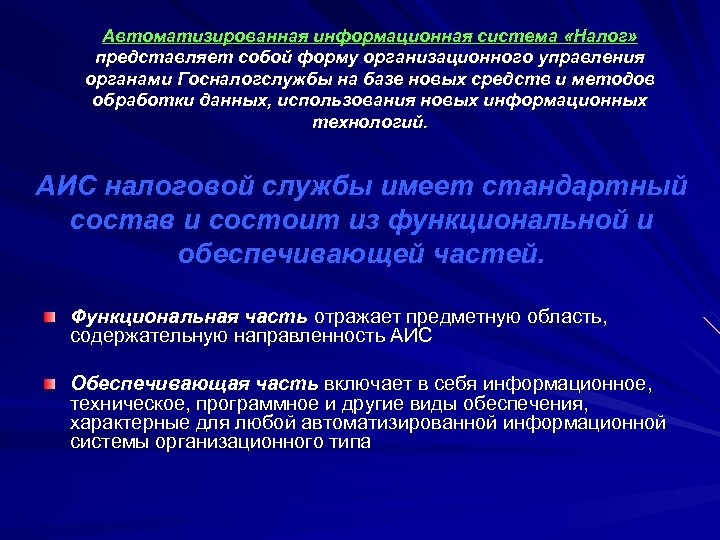 Автоматизированная информационная система «Налог» представляет собой форму организационного управления органами Госналогслужбы на базе новых средств и методов обработки данных, использования новых информационных технологий.

АИС налоговой службы имеет стандартный состав и состоит из функциональной и обеспечивающей частей.

Функциональная часть отражает предметную область, содержательную направленность АИС

Обеспечивающая часть включает в себя информационное, техническое, программное и другие виды обеспечения, характерные для любой автоматизированной информационной системы организационного типа